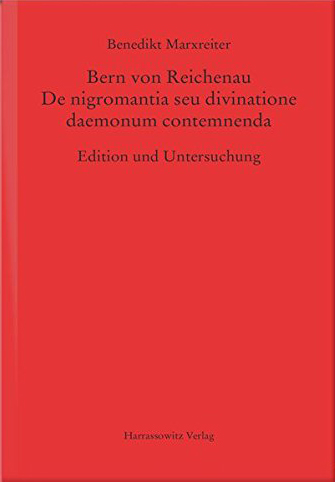 Benedikt Marxreiter

Bern von Reichenau
De nigromantia seu divinatione daemonum contemnenda

Edition und Untersuchung

Harrassowitz Verlag